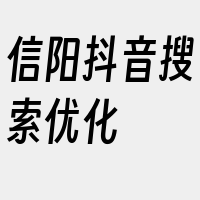 信阳抖音搜索优化